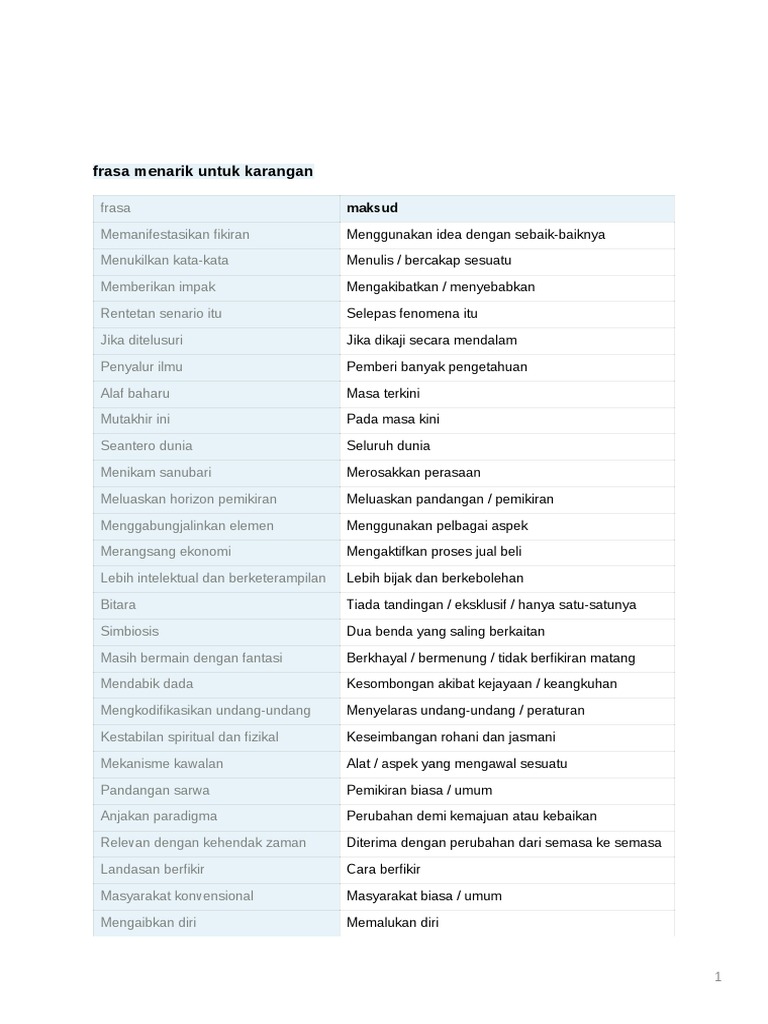 frasa menarik untuk karangan

| frasa | maksud |
|---|---|
| Memanifestasikan fikiran | Menggunakan idea dengan sebaik-baiknya |
| Menukilkan kata-kata | Menulis / bercakap sesuatu |
| Memberikan impak | Mengakibatkan / menyebabkan |
| Rentetan senario itu | Selepas fenomena itu |
| Jika ditelusuri | Jika dikaji secara mendalam |
| Penyalur ilmu | Pemberi banyak pengetahuan |
| Alaf baharu | Masa terkini |
| Mutakhir ini | Pada masa kini |
| Seantero dunia | Seluruh dunia |
| Menikam sanubari | Merosakkan perasaan |
| Meluaskan horizon pemikiran | Meluaskan pandangan / pemikiran |
| Menggabungjalinkan elemen | Menggunakan pelbagai aspek |
| Merangsang ekonomi | Mengaktifkan proses jual beli |
| Lebih intelektual dan berketerampilan | Lebih bijak dan berkebolehan |
| Bitara | Tiada tandingan / eksklusif / hanya satu-satunya |
| Simbiosis | Dua benda yang saling berkaitan |
| Masih bermain dengan fantasi | Berkhayal / bermenung / tidak berfikiran matang |
| Mendabik dada | Kesombongan akibat kejayaan / keangkuhan |
| Mengkodifikasikan undang-undang | Menyelaras undang-undang / peraturan |
| Kestabilan spiritual dan fizikal | Keseimbangan rohani dan jasmani |
| Mekanisme kawalan | Alat / aspek yang mengawal sesuatu |
| Pandangan sarwa | Pemikiran biasa / umum |
| Anjakan paradigma | Perubahan demi kemajuan atau kebaikan |
| Relevan dengan kehendak zaman | Diterima dengan perubahan dari semasa ke semasa |
| Landasan berfikir | Cara berfikir |
| Masyarakat konvensional | Masyarakat biasa / umum |
| Mengaibkan diri | Memalukan diri |

1